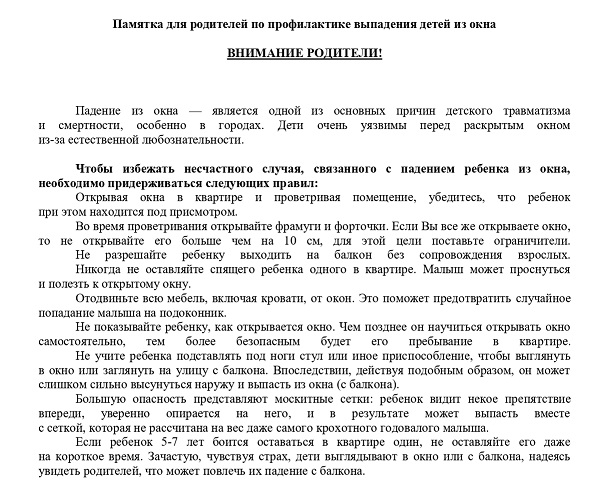 Памятка для родителей по профилактике выпадения детей из окна

ВНИМАНИЕ РОДИТЕЛИ!

Падение из окна — является одной из основных причин детского травматизма и смертности, особенно в городах. Дети очень уязвимы перед раскрытым окном из-за естественной любознательности.

Чтобы избежать несчастного случая, связанного с падением ребенка из окна, необходимо придерживаться следующих правил:

Открывая окна в квартире и проветривая помещение, убедитесь, что ребенок при этом находится под присмотром.

Во время проветривания открывайте фрамуги и форточки. Если Вы все же открываете окно, то не открывайте его больше чем на 10 см, для этой цели поставьте ограничители.

Не разрешайте ребенку выходить на балкон без сопровождения взрослых.

Никогда не оставляйте спящего ребенка одного в квартире. Малыш может проснуться и полезть к открытому окну.

Отодвиньте всю мебель, включая кровати, от окон. Это поможет предотвратить случайное попадание малыша на подоконник.

Не показывайте ребенку, как открывается окно. Чем позднее он научиться открывать окно самостоятельно, тем более безопасным будет его пребывание в квартире.

Не учите ребенка подставлять под ноги стул или иное приспособление, чтобы выглянуть в окно или заглянуть на улицу с балкона. Впоследствии, действуя подобным образом, он может слишком сильно высунуться наружу и выпасть из окна (с балкона).

Большую опасность представляют москитные сетки: ребенок видит некое препятствие впереди, уверенно опирается на него, и в результате может выпасть вместе с сеткой, которая не рассчитана на вес даже самого крохотного годовалого малыша.

Если ребенок 5-7 лет боится оставаться в квартире один, не оставляйте его даже на короткое время. Зачастую, чувствуя страх, дети выглядывают в окно или с балкона, надеясь увидеть родителей, что может повлечь их падение с балкона.